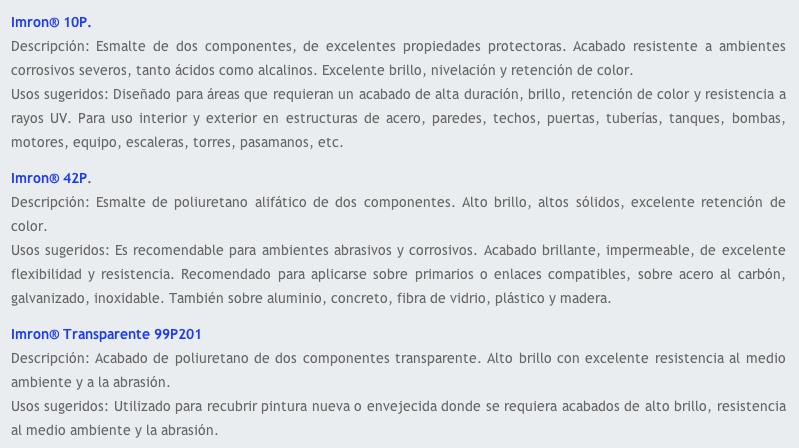 Imron® 10P.
Descripción: Esmalte de dos componentes, de excelentes propiedades protectoras. Acabado resistente a ambientes corrosivos severos, tanto ácidos como alcalinos. Excelente brillo, nivelación y retención de color.
Usos sugeridos: Diseñado para áreas que requieran un acabado de alta duración, brillo, retención de color y resistencia a rayos UV. Para uso interior y exterior en estructuras de acero, paredes, techos, puertas, tuberías, tanques, bombas, motores, equipo, escaleras, torres, pasamanos, etc.

Imron® 42P.
Descripción: Esmalte de poliuretano alifático de dos componentes. Alto brillo, altos sólidos, excelente retención de color.
Usos sugeridos: Es recomendable para ambientes abrasivos y corrosivos. Acabado brillante, impermeable, de excelente flexibilidad y resistencia. Recomendado para aplicarse sobre primarios o enlaces compatibles, sobre acero al carbón, galvanizado, inoxidable. También sobre aluminio, concreto, fibra de vidrio, plástico y madera.

Imron® Transparente 99P201
Descripción: Acabado de poliuretano de dos componentes transparente. Alto brillo con excelente resistencia al medio ambiente y a la abrasión.
Usos sugeridos: Utilizado para recubrir pintura nueva o envejecida donde se requiera acabados de alto brillo, resistencia al medio ambiente y la abrasión.